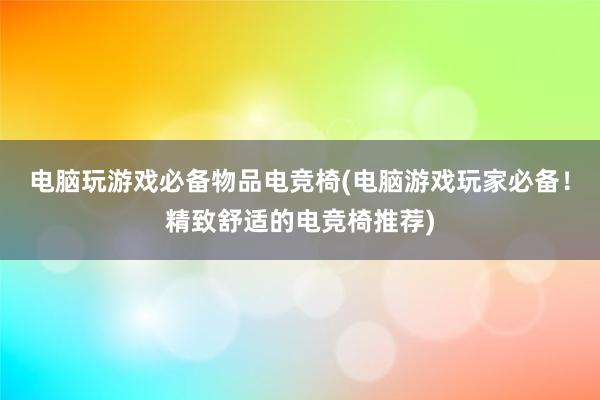 电脑玩游戏必备物品电竞椅(电脑游戏玩家必备！精致舒适的电竞椅推荐)